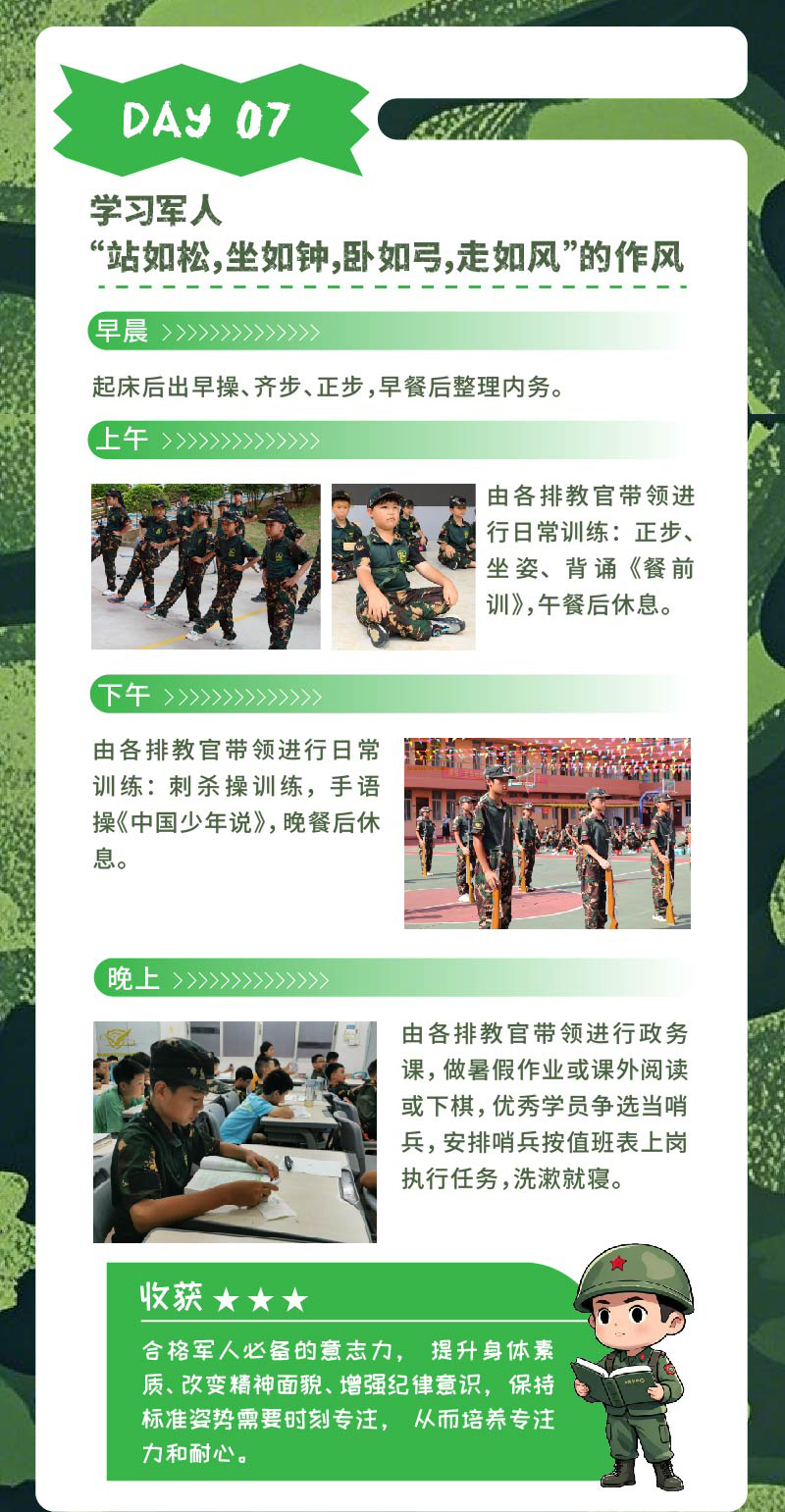 DAY 07

学习军人
“站如松,坐如钟,卧如弓,走如风”的作风

早晨 >>>>>>>>>>>>>>>

起床后出早操、齐步、正步,早餐后整理内务。

上午 >>>>>>>>>>>>>>>

由各排教官带领进行日常训练：正步、坐姿、背诵《餐前训》,午餐后休息。

下午 >>>>>>>>>>>>>>>

由各排教官带领进行日常训练：刺杀操训练，手语操《中国少年说》,晚餐后休息。

晚上 >>>>>>>>>>>>>>>

由各排教官带领进行政务课，做暑假作业或课外阅读或下棋，优秀学员争选当哨兵，安排哨兵按值班表上岗执行任务，洗漱就寝。

收获 ★★★

合格军人必备的意志力， 提升身体素质、改变精神面貌、增强纪律意识，保持标准姿势需要时刻专注， 从而培养专注力和耐心。